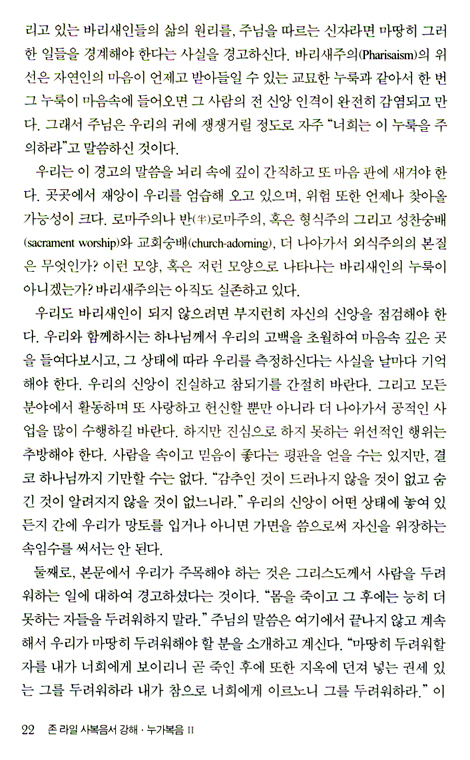 리고 있는 바리새인들의 삶의 원리를, 주님을 따르는 신자라면 마땅히 그러한 일들을 경계해야 한다는 사실을 경고하신다. 바리새주의(Pharisaism)의 위선은 자연인의 마음이 언제고 받아들일 수 있는 교묘한 누룩과 같아서 한 번 그 누룩이 마음속에 들어오면 그 사람의 전 신앙 인격이 완전히 감염되고 만다. 그래서 주님은 우리의 귀에 쟁쟁거릴 정도로 자주 "너희는 이 누룩을 주의하라"고 말씀하신 것이다.

우리는 이 경고의 말씀을 뇌리 속에 깊이 간직하고 또 마음 판에 새겨야 한다. 곳곳에서 재앙이 우리를 엄습해 오고 있으며, 위험 또한 언제나 찾아올 가능성이 크다. 로마주의나 반(半)로마주의, 혹은 형식주의 그리고 성찬숭배(sacrament worship)와 교회숭배(church-adorning), 더 나아가서 외식주의의 본질은 무엇인가? 이런 모양, 혹은 저런 모양으로 나타나는 바리새인의 누룩이 아니겠는가? 바리새주의는 아직도 실존하고 있다.

우리도 바리새인이 되지 않으려면 부지런히 자신의 신앙을 점검해야 한다. 우리와 함께하시는 하나님께서 우리의 고백을 초월하여 마음속 깊은 곳을 들여다보시고, 그 상태에 따라 우리를 측정하신다는 사실을 날마다 기억해야 한다. 우리의 신앙이 진실하고 참되기를 간절히 바란다. 그리고 모든 분야에서 활동하며 또 사랑하고 헌신할 뿐만 아니라 더 나아가서 공적인 사업을 많이 수행하길 바란다. 하지만 진심으로 하지 못하는 위선적인 행위는 추방해야 한다. 사람을 속이고 믿음이 좋다는 평판을 얻을 수는 있지만, 결코 하나님까지 기만할 수는 없다. "감추인 것이 드러나지 않을 것이 없고 숨긴 것이 알려지지 않을 것이 없느니라." 우리의 신앙이 어떤 상태에 놓여 있든지 간에 우리가 망토를 입거나 아니면 가면을 씀으로써 자신을 위장하는 속임수를 써서는 안 된다.

둘째로, 본문에서 우리가 주목해야 하는 것은 그리스도께서 사람을 두려워하는 일에 대하여 경고하셨다는 것이다. "몸을 죽이고 그 후에는 능히 더 못하는 자들을 두려워하지 말라." 주님의 말씀은 여기에서 끝나지 않고 계속해서 우리가 마땅히 두려워해야 할 분을 소개하고 계신다. "마땅히 두려워할 자를 내가 너희에게 보이리니 곧 죽인 후에 또한 지옥에 던져 넣는 권세 있는 그를 두려워하라 내가 참으로 너희에게 이르노니 그를 두려워하라." 이

22 존 라일 사복음서 강해 · 누가복음 II